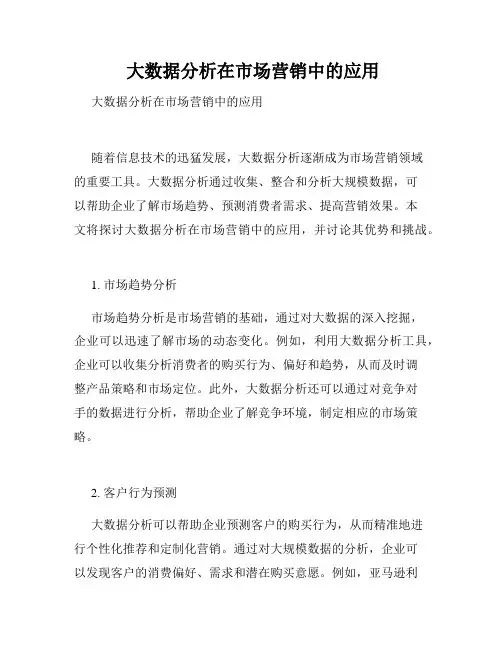 大数据分析在市场营销中的应用

大数据分析在市场营销中的应用

随着信息技术的迅猛发展，大数据分析逐渐成为市场营销领域的重要工具。大数据分析通过收集、整合和分析大规模数据，可以帮助企业了解市场趋势、预测消费者需求、提高营销效果。本文将探讨大数据分析在市场营销中的应用，并讨论其优势和挑战。

1. 市场趋势分析

市场趋势分析是市场营销的基础，通过对大数据的深入挖掘，企业可以迅速了解市场的动态变化。例如，利用大数据分析工具，企业可以收集分析消费者的购买行为、偏好和趋势，从而及时调整产品策略和市场定位。此外，大数据分析还可以通过对竞争对手的数据进行分析，帮助企业了解竞争环境，制定相应的市场策略。

2. 客户行为预测

大数据分析可以帮助企业预测客户的购买行为，从而精准地进行个性化推荐和定制化营销。通过对大规模数据的分析，企业可以发现客户的消费偏好、需求和潜在购买意愿。例如，亚马逊利